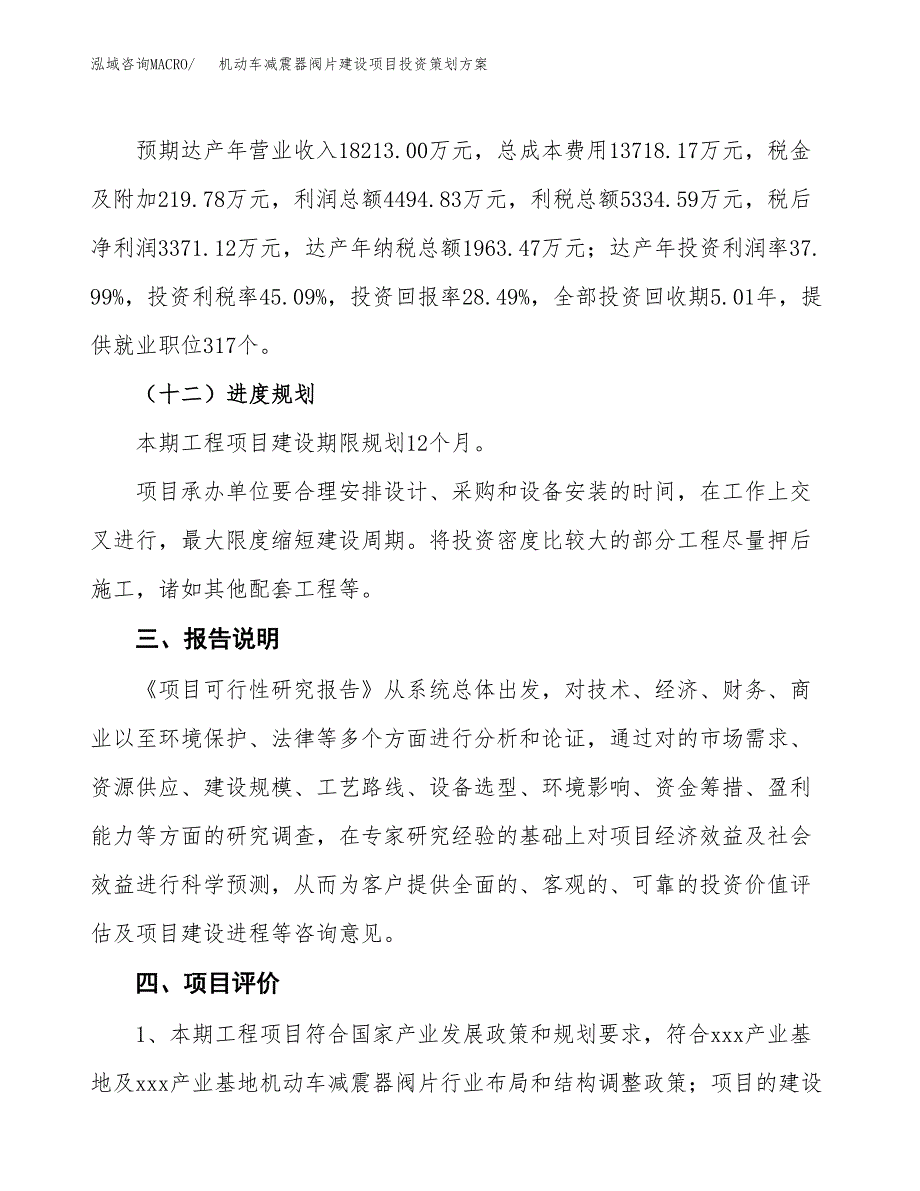 泓域咨询MACRO/　机动车减震器阀片建设项目投资策划方案

预期达产年营业收入18213.00万元，总成本费用13718.17万元，税金及附加219.78万元，利润总额4494.83万元，利税总额5334.59万元，税后净利润3371.12万元，达产年纳税总额1963.47万元；达产年投资利润率37.99%，投资利税率45.09%，投资回报率28.49%，全部投资回收期5.01年，提供就业职位317个。

（十二）进度规划

本期工程项目建设期限规划12个月。

项目承办单位要合理安排设计、采购和设备安装的时间，在工作上交叉进行，最大限度缩短建设周期。将投资密度比较大的部分工程尽量押后施工，诸如其他配套工程等。

三、报告说明

《项目可行性研究报告》从系统总体出发，对技术、经济、财务、商业以至环境保护、法律等多个方面进行分析和论证，通过对的市场需求、资源供应、建设规模、工艺路线、设备选型、环境影响、资金筹措、盈利能力等方面的研究调查，在专家研究经验的基础上对项目经济效益及社会效益进行科学预测，从而为客户提供全面的、客观的、可靠的投资价值评估及项目建设进程等咨询意见。

四、项目评价

1、本期工程项目符合国家产业发展政策和规划要求，符合xxx产业基地及xxx产业基地机动车减震器阀片行业布局和结构调整政策；项目的建设